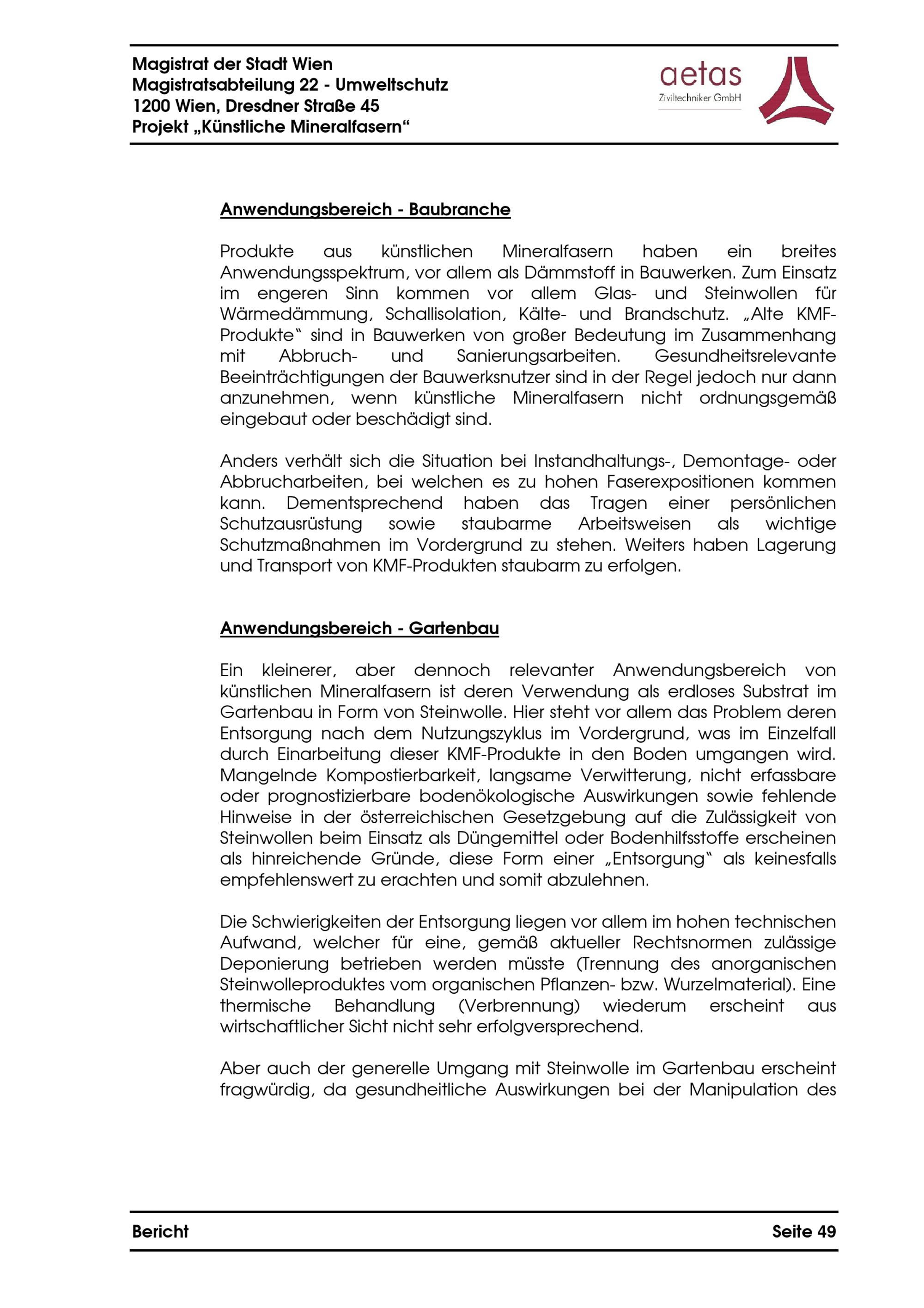 Magistrat der Stadt Wien
Magistratsabteilung 22 - Umweltschutz
1200 Wien, Dresdner Straße 45
Projekt „Künstliche Mineralfasern“

aetas
Ziviltechniker GmbH

Anwendungsbereich - Baubranche

Produkte aus künstlichen Mineralfasern haben ein breites Anwendungsspektrum, vor allem als Dämmstoff in Bauwerken. Zum Einsatz im engeren Sinn kommen vor allem Glas- und Steinwollen für Wärmedämmung, Schallisolation, Kälte- und Brandschutz. „Alte KMF-Produkte“ sind in Bauwerken von großer Bedeutung im Zusammenhang mit Abbruch- und Sanierungsarbeiten. Gesundheitsrelevante Beeinträchtigungen der Bauwerksnutzer sind in der Regel jedoch nur dann anzunehmen, wenn künstliche Mineralfasern nicht ordnungsgemäß eingebaut oder beschädigt sind.

Anders verhält sich die Situation bei Instandhaltungs-, Demontage- oder Abbrucharbeiten, bei welchen es zu hohen Faserexpositionen kommen kann. Dementsprechend haben das Tragen einer persönlichen Schutzausrüstung sowie staubarme Arbeitsweisen als wichtige Schutzmaßnahmen im Vordergrund zu stehen. Weiters haben Lagerung und Transport von KMF-Produkten staubarm zu erfolgen.

Anwendungsbereich - Gartenbau

Ein kleinerer, aber dennoch relevanter Anwendungsbereich von künstlichen Mineralfasern ist deren Verwendung als erdloses Substrat im Gartenbau in Form von Steinwolle. Hier steht vor allem das Problem deren Entsorgung nach dem Nutzungszyklus im Vordergrund, was im Einzelfall durch Einarbeitung dieser KMF-Produkte in den Boden umgangen wird. Mangelnde Kompostierbarkeit, langsame Verwitterung, nicht erfassbare oder prognostizierbare bodenökologische Auswirkungen sowie fehlende Hinweise in der österreichischen Gesetzgebung auf die Zulässigkeit von Steinwollen beim Einsatz als Düngemittel oder Bodenhilfsstoffe erscheinen als hinreichende Gründe, diese Form einer „Entsorgung“ als keinesfalls empfehlenswert zu erachten und somit abzulehnen.

Die Schwierigkeiten der Entsorgung liegen vor allem im hohen technischen Aufwand, welcher für eine, gemäß aktueller Rechtsnormen zulässige Deponierung betrieben werden müsste (Trennung des anorganischen Steinwolleproduktes vom organischen Pflanzen- bzw. Wurzelmaterial). Eine thermische Behandlung (Verbrennung) wiederum erscheint aus wirtschaftlicher Sicht nicht sehr erfolgversprechend.

Aber auch der generelle Umgang mit Steinwolle im Gartenbau erscheint fragwürdig, da gesundheitliche Auswirkungen bei der Manipulation des

Bericht
Seite 49